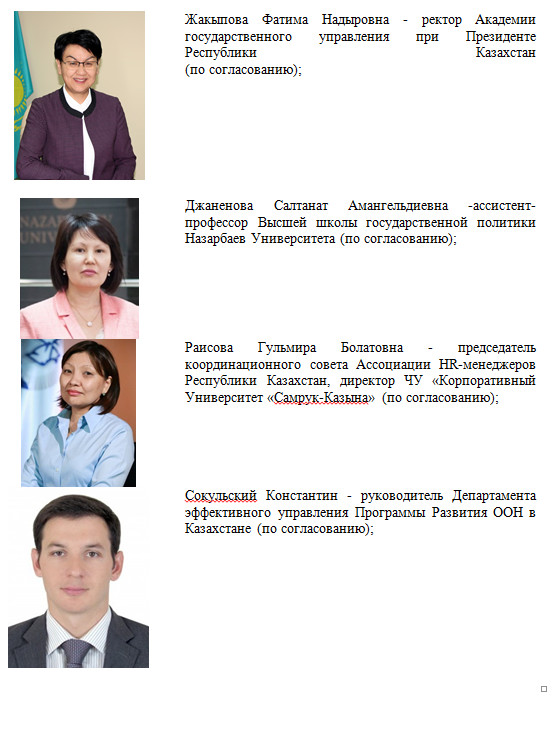 Жакыпова Фатима Надыровна - ректор Академии государственного управления при Президенте Республики Казахстан (по согласованию);

Джаненова Салтанат Амангельдиевна -ассистент-профессор Высшей школы государственной политики Назарбаев Университета (по согласованию);

Раисова Гульмира Болатовна - председатель координационного совета Ассоциации HR-менеджеров Республики Казахстан, директор ЧУ «Корпоративный Университет «Самрук-Казына» (по согласованию);

Сокульский Константин - руководитель Департамента эффективного управления Программы Развития ООН в Казахстане (по согласованию);